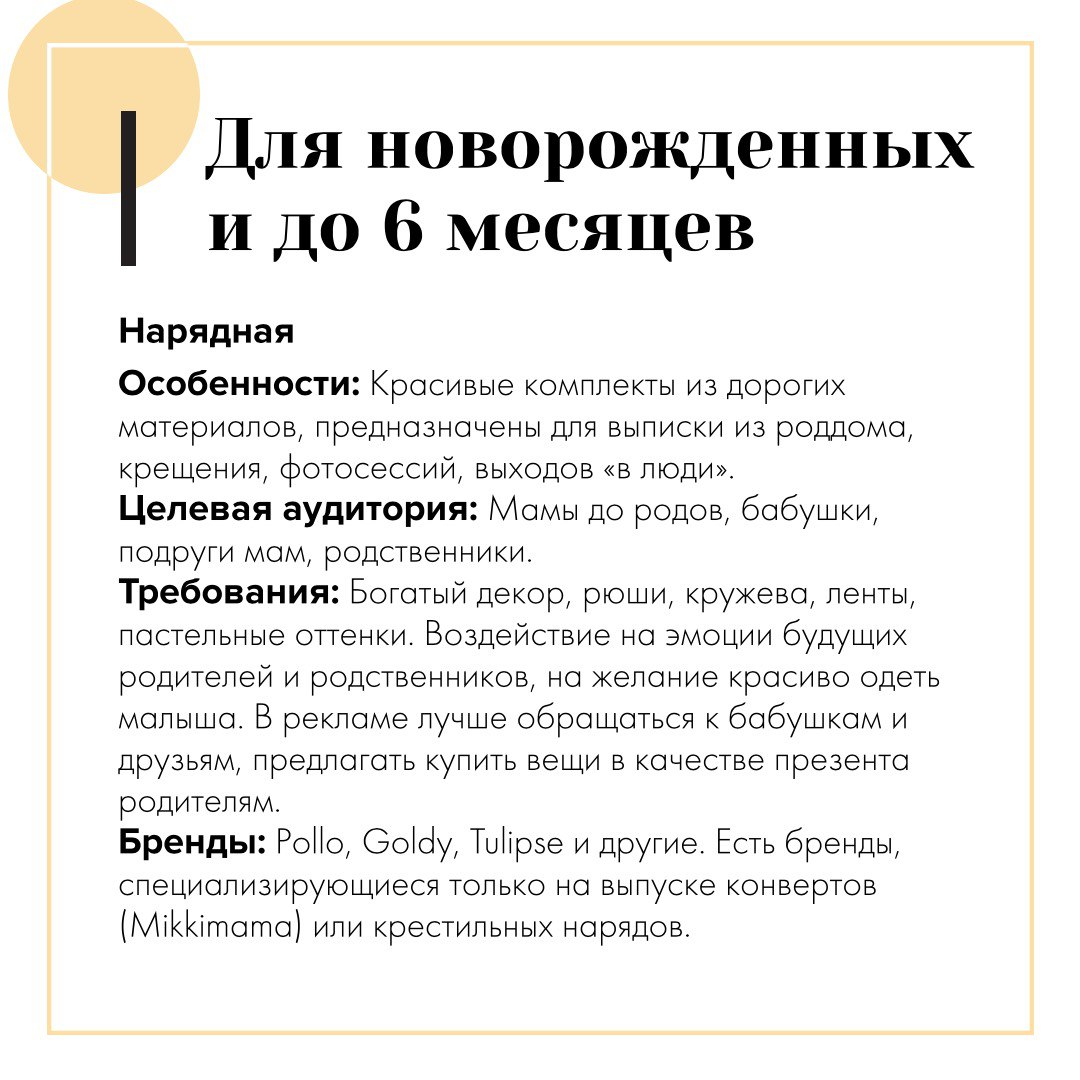 Для новорожденных и до 6 месяцев

Нарядная

Особенности: Красивые комплекты из дорогих материалов, предназначены для выписки из роддома, крещения, фотосессий, выходов «в люди».

Целевая аудитория: Мамы до родов, бабушки, подруги мам, родственники.

Требования: Богатый декор, рюши, кружева, ленты, пастельные оттенки. Воздействие на эмоции будущих родителей и родственников, на желание красиво одеть малыша. В рекламе лучше обращаться к бабушкам и друзьям, предлагать купить вещи в качестве презента родителям.

Бренды: Pollo, Goldy, Tulipse и другие. Есть бренды, специализирующиеся только на выпуске конвертов (Mikkimama) или крестильных нарядов.